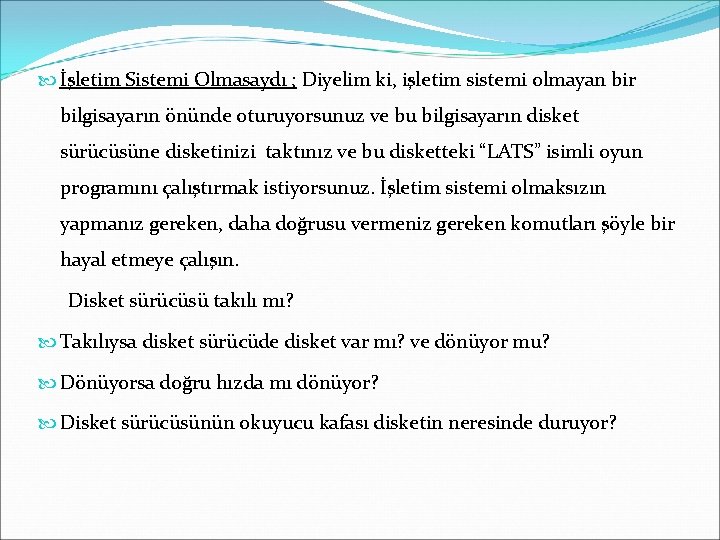 İşletim Sistemi Olmasaydı ; Diyelim ki, işletim sistemi olmayan bir bilgisayarın önünde oturuyorsunuz ve bu bilgisayarın disket sürücüsüne disketinizi taktınız ve bu disketteki “LATS” isimli oyun programını çalıştırmak istiyorsunuz. İşletim sistemi olmaksızın yapmanız gereken, daha doğrusu vermeniz gereken komutları şöyle bir hayal etmeye çalışın.

Disket sürücüsü takılı mı?

Takılıysa disket sürücüde disket var mı? ve dönüyor mu?

Dönüyorsa doğru hızda mı dönüyor?

Disket sürücüsünün okuyucu kafası disketin neresinde duruyor?